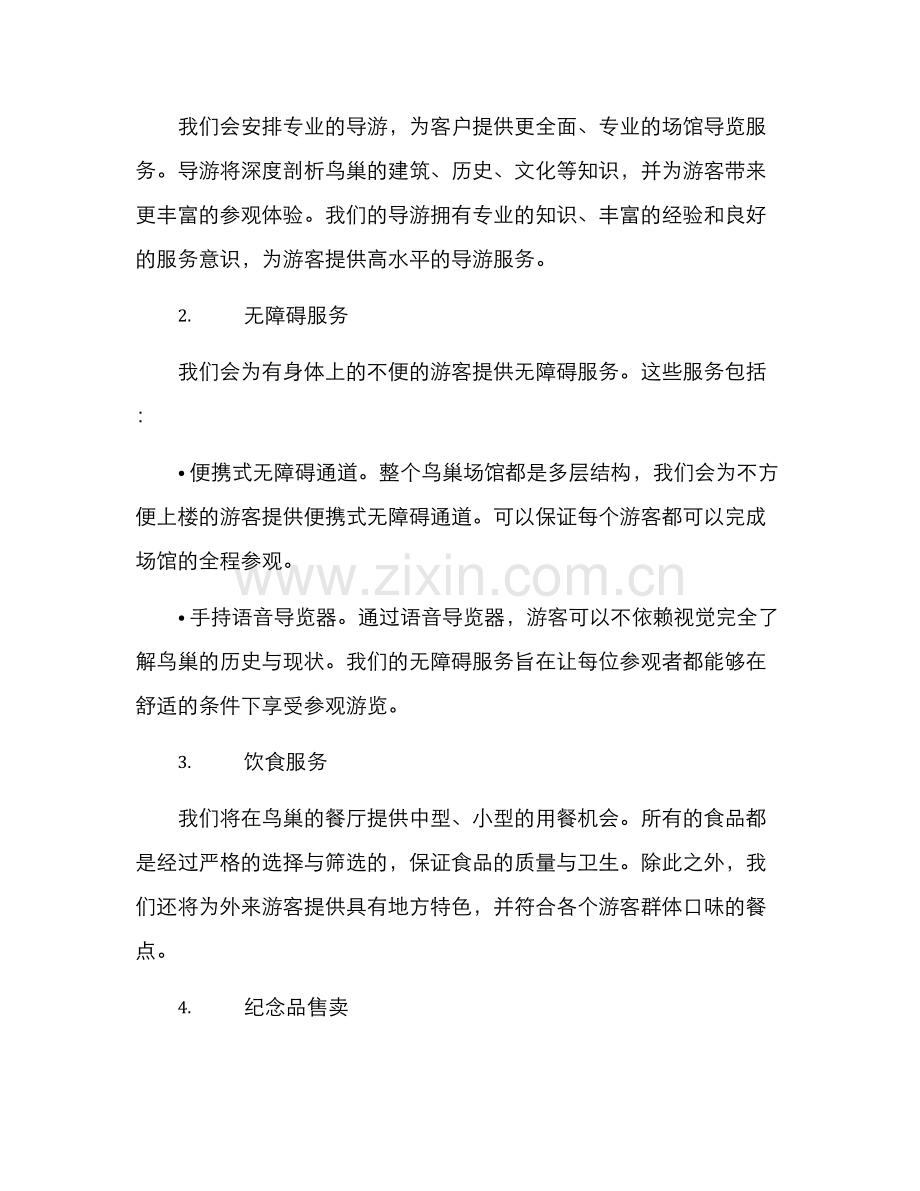 我们会安排专业的导游，为客户提供更全面、专业的场馆导览服务。导游将深度剖析鸟巢的建筑、历史、文化等知识，并为游客带来更丰富的参观体验。我们的导游拥有专业的知识、丰富的经验和良好的服务意识，为游客提供高水平的导游服务。

2. 无障碍服务

我们会为有身体上的不便的游客提供无障碍服务。这些服务包括：

• 便携式无障碍通道。整个鸟巢场馆都是多层结构，我们会为不方便上楼的游客提供便携式无障碍通道。可以保证每个游客都可以完成场馆的全程参观。

• 手持语音导览器。通过语音导览器，游客可以不依赖视觉完全了解鸟巢的历史与现状。我们的无障碍服务旨在让每位参观者都能够在舒适的条件下享受参观游览。

3. 饮食服务

我们将在鸟巢的餐厅提供中型、小型的用餐机会。所有的食品都是经过严格的选择与筛选的，保证食品的质量与卫生。除此之外，我们还将为外来游客提供具有地方特色，并符合各个游客群体口味的餐点。

4. 纪念品售卖

www.zixin.com.cn